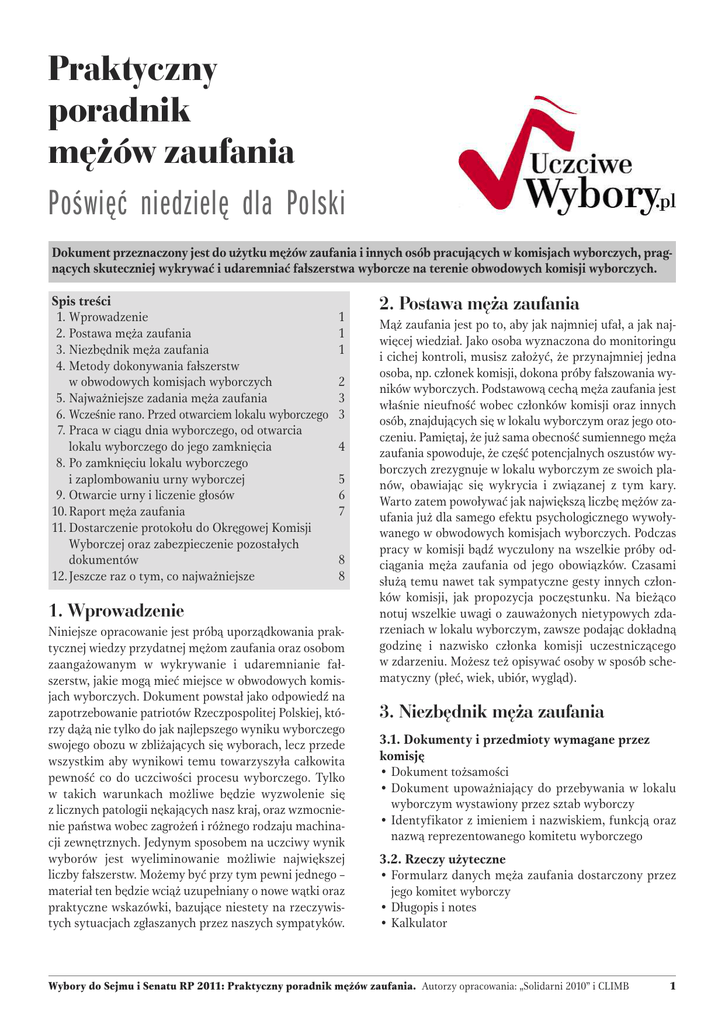 Praktyczny poradnik mężów zaufania

Poświęć niedzielę dla Polski

Uczciwe Wybory.pl

Dokument przeznaczony jest do użytku mężów zaufania i innych osób pracujących w komisjach wyborczych, pragnących skuteczniej wykrywać i udaremniać fałszerstwa wyborcze na terenie obwodowych komisji wyborczych.

Spis treści
| | |
|---|---|
| 1. Wprowadzenie | 1 |
| 2. Postawa męża zaufania | 1 |
| 3. Niezbędnik męża zaufania | 1 |
| 4. Metody dokonywania fałszerstw w obwodowych komisjach wyborczych | 2 |
| 5. Najważniejsze zadania męża zaufania | 3 |
| 6. Wcześnie rano. Przed otwarciem lokalu wyborczego | 3 |
| 7. Praca w ciągu dnia wyborczego, od otwarcia lokalu wyborczego do jego zamknięcia | 4 |
| 8. Po zamknięciu lokalu wyborczego i zaplombowaniu urny wyborczej | 5 |
| 9. Otwarcie urny i liczenie głosów | 6 |
| 10. Raport męża zaufania | 7 |
| 11. Dostarczenie protokołu do Okręgowej Komisji Wyborczej oraz zabezpieczenie pozostałych dokumentów | 8 |
| 12. Jeszcze raz o tym, co najważniejsze | 8 |

1. Wprowadzenie

Niniejsze opracowanie jest próbą uporządkowania praktycznej wiedzy przydatnej mężom zaufania oraz osobom zaangażowanym w wykrywanie i udaremnianie fałszerstw, jakie mogą mieć miejsce w obwodowych komisjach wyborczych. Dokument powstał jako odpowiedź na zapotrzebowanie patriotów Rzeczpospolitej Polskiej, którzy dążą nie tylko do jak najlepszego wyniku wyborczego swojego obozu w zbliżających się wyborach, lecz przede wszystkim aby wynikowi temu towarzyszyła całkowita pewność co do uczciwości procesu wyborczego. Tylko w takich warunkach możliwe będzie wyzwolenie się z licznych patologii nękających nasz kraj, oraz wzmocnienie państwa wobec zagrożeń i różnego rodzaju machinacji zewnętrznych. Jedynym sposobem na uczciwy wynik wyborów jest wyeliminowanie możliwie największej liczby fałszerstw. Możemy być przy tym pewni jednego – materiał ten będzie wciąż uzupełniany o nowe wątki oraz praktyczne wskazówki, bazujące niestety na rzeczywistych sytuacjach zgłaszanych przez naszych sympatyków.

2. Postawa męża zaufania

Mąż zaufania jest po to, aby jak najmniej ufał, a jak najwięcej wiedział. Jako osoba wyznaczona do monitoringu i cichej kontroli, musisz założyć, że przynajmniej jedna osoba, np. członek komisji, dokona próby fałszowania wyników wyborczych. Podstawową cechą męża zaufania jest właśnie nieufność wobec członków komisji oraz innych osób, znajdujących się w lokalu wyborczym oraz jego otoczeniu. Pamiętaj, że już sama obecność sumiennego męża zaufania spowoduje, że część potencjalnych oszustów wyborczych zrezygnuje w lokalu wyborczym ze swoich planów, obawiając się wykrycia i związanej z tym kary. Warto zatem powoływać jak największą liczbę mężów zaufania już dla samego efektu psychologicznego wywoływanego w obwodowych komisjach wyborczych. Podczas pracy w komisji bądź wyczulony na wszelkie próby odciągania męża zaufania od jego obowiązków. Czasami służą temu nawet tak sympatyczne gesty innych członków komisji, jak propozycja poczęstunku. Na bieżąco notuj wszelkie uwagi o zauważonych nietypowych zdarzeniach w lokalu wyborczym, zawsze podając dokładną godzinę i nazwisko członka komisji uczestniczącego w zdarzeniu. Możesz też opisywać osoby w sposób schematyczny (płeć, wiek, ubiór, wygląd).

3. Niezbędnik męża zaufania

3.1. Dokumenty i przedmioty wymagane przez komisję
• Dokument tożsamości
• Dokument upoważniający do przebywania w lokalu wyborczym wystawiony przez sztab wyborczy
• Identyfikator z imieniem i nazwiskiem, funkcją oraz nazwą reprezentowanego komitetu wyborczego

3.2. Rzeczy użyteczne
• Formularz danych męża zaufania dostarczony przez jego komitet wyborczy
• Długopis i notes
• Kalkulator

Wybory do Sejmu i Senatu RP 2011: Praktyczny poradnik mężów zaufania. Autorzy opracowania: „Solidarni 2010" i CLIMB 1